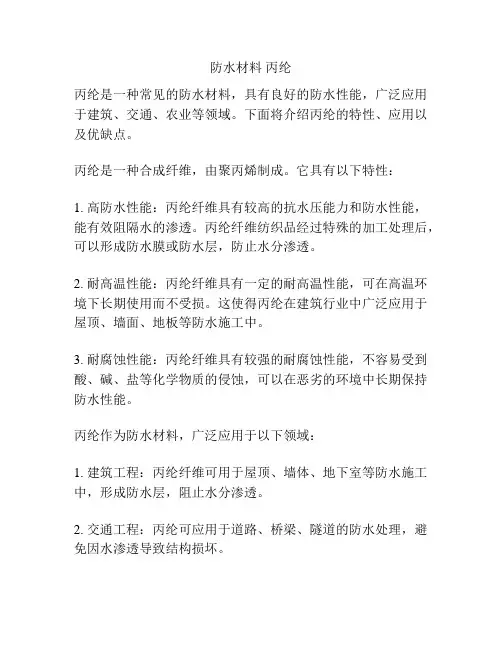 防水材料 丙纶

丙纶是一种常见的防水材料，具有良好的防水性能，广泛应用于建筑、交通、农业等领域。下面将介绍丙纶的特性、应用以及优缺点。

丙纶是一种合成纤维，由聚丙烯制成。它具有以下特性：

1. 高防水性能：丙纶纤维具有较高的抗水压能力和防水性能，能有效阻隔水的渗透。丙纶纤维纺织品经过特殊的加工处理后，可以形成防水膜或防水层，防止水分渗透。

2. 耐高温性能：丙纶纤维具有一定的耐高温性能，可在高温环境下长期使用而不受损。这使得丙纶在建筑行业中广泛应用于屋顶、墙面、地板等防水施工中。

3. 耐腐蚀性能：丙纶纤维具有较强的耐腐蚀性能，不容易受到酸、碱、盐等化学物质的侵蚀，可以在恶劣的环境中长期保持防水性能。

丙纶作为防水材料，广泛应用于以下领域：

1. 建筑工程：丙纶纤维可用于屋顶、墙体、地下室等防水施工中，形成防水层，阻止水分渗透。

2. 交通工程：丙纶可应用于道路、桥梁、隧道的防水处理，避免因水渗透导致结构损坏。